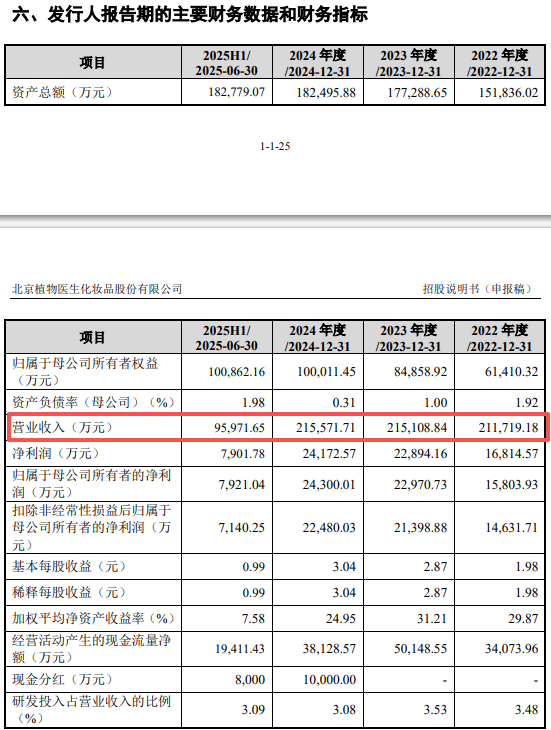 六、发行人报告期的主要财务数据和财务指标

| 项目 | 2025H1/ 2025-06-30 | 2024 年度 /2024-12-31 | 2023 年度 /2023-12-31 | 2022 年度 /2022-12-31 |
|---|---|---|---|---|
| 资产总额（万元） | 182,779.07 | 182,495.88 | 177,288.65 | 151,836.02 |

1-1-25

北京植物医生化妆品股份有限公司

招股说明书（申报稿）

| 项目 | 2025H1/ 2025-06-30 | 2024 年度 /2024-12-31 | 2023 年度 /2023-12-31 | 2022 年度 /2022-12-31 |
|---|---|---|---|---|
| 归属于母公司所有者权益（万元） | 100,862.16 | 100,011.45 | 84,858.92 | 61,410.32 |
| 资产负债率（母公司）（%） | 1.98 | 0.31 | 1.00 | 1.92 |
| 营业收入（万元） | 95,971.65 | 215,571.71 | 215,108.84 | 211,719.18 |
| 净利润（万元） | 7,901.78 | 24,172.57 | 22,894.16 | 16,814.57 |
| 归属于母公司所有者的净利润（万元） | 7,921.04 | 24,300.01 | 22,970.73 | 15,803.93 |
| 扣除非经常性损益后归属于母公司所有者的净利润（万元） | 7,140.25 | 22,480.03 | 21,398.88 | 14,631.71 |
| 基本每股收益（元） | 0.99 | 3.04 | 2.87 | 1.98 |
| 稀释每股收益（元） | 0.99 | 3.04 | 2.87 | 1.98 |
| 加权平均净资产收益率（%） | 7.58 | 24.95 | 31.21 | 29.87 |
| 经营活动产生的现金流量净额（万元） | 19,411.43 | 38,128.57 | 50,148.55 | 34,073.96 |
| 现金分红（万元） | 8,000 | 10,000.00 | - | - |
| 研发投入占营业收入的比例（%） | 3.09 | 3.08 | 3.53 | 3.48 |